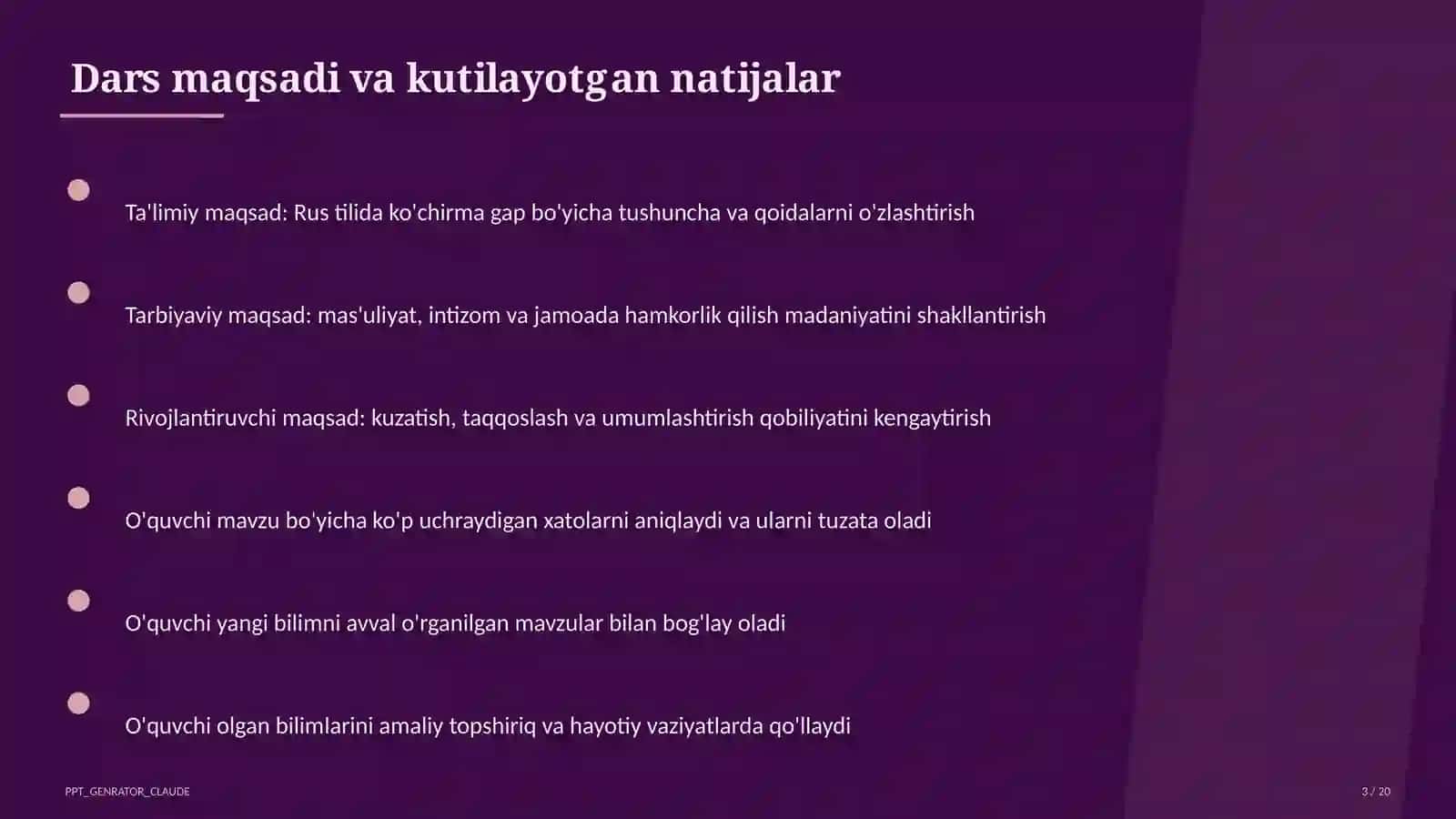 Dars maqsadi va kutilayotgan natijalar

Ta'limiy maqsad: Rus tilida ko'chirma gap bo'yicha tushuncha va qoidalarni o'zlashtirish

Tarbiyaviy maqsad: mas'uliyat, intizom va jamoada hamkorlik qilish madaniyatini shakllantirish

Rivojlantiruvchi maqsad: kuzatish, taqqoslash va umumlashtirish qobiliyatini kengaytirish

O'quvchi mavzu bo'yicha ko'p uchraydigan xatolarni aniqlaydi va ularni tuzata oladi

O'quvchi yangi bilimni avval o'rganilgan mavzular bilan bog'lay oladi

O'quvchi olgan bilimlarini amaliy topshiriq va hayotiy vaziyatlarda qo'llaydi

PPT_GENRATOR_CLAUDE

3 / 20